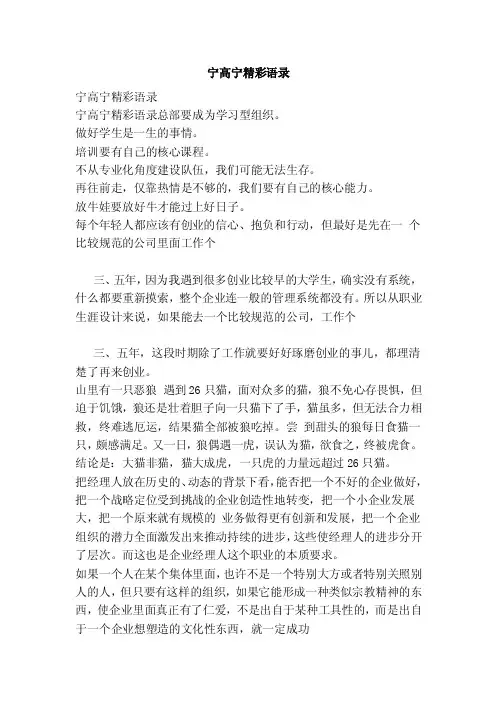 宁高宁精彩语录

宁高宁精彩语录
宁高宁精彩语录总部要成为学习型组织。
做好学生是一生的事情。
培训要有自己的核心课程。
不从专业化角度建设队伍，我们可能无法生存。
再往前走，仅靠热情是不够的，我们要有自己的核心能力。
放牛娃要放好牛才能过上好日子。
每个年轻人都应该有创业的信心、抱负和行动，但最好是先在一 个比较规范的公司里面工作个

三、五年，因为我遇到很多创业比较早的大学生，确实没有系统，什么都要重新摸索，整个企业连一般的管理系统都没有。所以从职业生涯设计来说，如果能去一个比较规范的公司，工作个

三、五年，这段时期除了工作就要好好琢磨创业的事儿，都理清楚了再来创业。
山里有一只恶狼 遇到 26 只猫，面对众多的猫，狼不免心存畏惧，但迫于饥饿，狼还是壮着胆子向一只猫下了手，猫虽多，但无法合力相救，终难逃厄运，结果猫全部被狼吃掉。尝 到甜头的狼每日食猫一只，颇感满足。又一日，狼偶遇一虎，误认为猫，欲食之，终被虎食。
结论是：大猫非猫，猫大成虎，一只虎的力量远超过 26 只猫。
把经理人放在历史的、动态的背景下看，能否把一个不好的企业做好，把一个战略定位受到挑战的企业创造性地转变，把一个小企业发展大，把一个原来就有规模的 业务做得更有创新和发展，把一个企业组织的潜力全面激发出来推动持续的进步，这些使经理人的进步分开了层次。而这也是企业经理人这个职业的本质要求。
如果一个人在某个集体里面，也许不是一个特别大方或者特别关照别人的人，但只要有这样的组织，如果它能形成一种类似宗教精神的东西，使企业里面真正有了仁爱，不是出自于某种工具性的，而是出自于一个企业想塑造的文化性东西，就一定成功